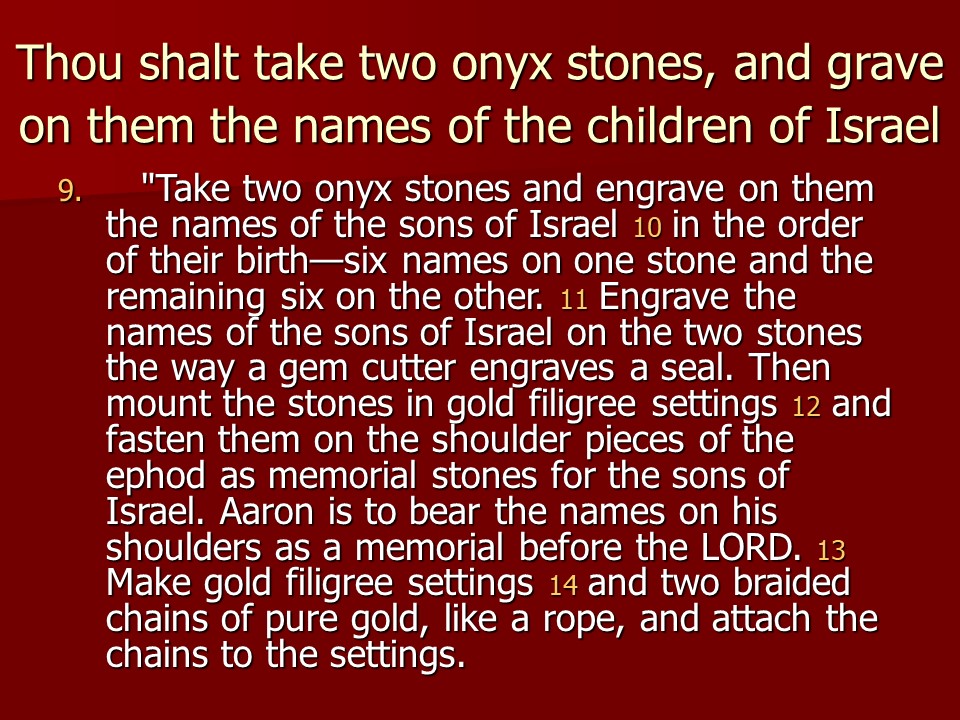 Thou shalt take two onyx stones, and grave on them the names of the children of Israel

9. "Take two onyx stones and engrave on them the names of the sons of Israel 10 in the order of their birth—six names on one stone and the remaining six on the other. 11 Engrave the names of the sons of Israel on the two stones the way a gem cutter engraves a seal. Then mount the stones in gold filigree settings 12 and fasten them on the shoulder pieces of the ephod as memorial stones for the sons of Israel. Aaron is to bear the names on his shoulders as a memorial before the LORD. 13 Make gold filigree settings 14 and two braided chains of pure gold, like a rope, and attach the chains to the settings.